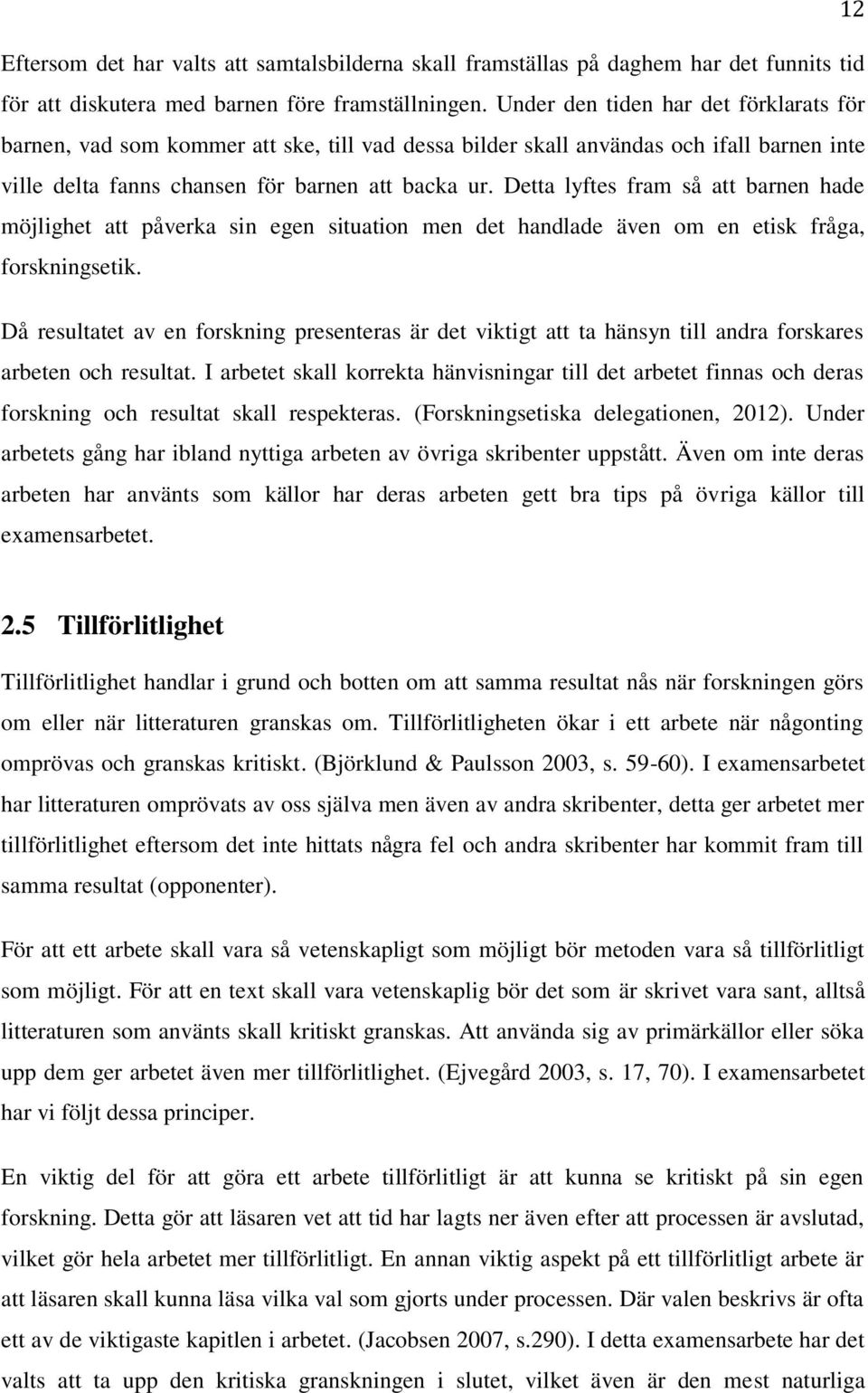 12

Eftersom det har valts att samtalsbilderna skall framställas på daghem har det funnits tid för att diskutera med barnen före framställningen. Under den tiden har det förklarats för barnen, vad som kommer att ske, till vad dessa bilder skall användas och ifall barnen inte ville delta fanns chansen för barnen att backa ur. Detta lyftes fram så att barnen hade möjlighet att påverka sin egen situation men det handlade även om en etisk fråga, forskningsetik.

Då resultatet av en forskning presenteras är det viktigt att ta hänsyn till andra forskares arbeten och resultat. I arbetet skall korrekta hänvisningar till det arbetet finnas och deras forskning och resultat skall respekteras. (Forskningsetiska delegationen, 2012). Under arbetets gång har ibland nyttiga arbeten av övriga skribenter uppstått. Även om inte deras arbeten har använts som källor har deras arbeten gett bra tips på övriga källor till examensarbetet.

2.5 Tillförlitlighet

Tillförlitlighet handlar i grund och botten om att samma resultat nås när forskningen görs om eller när litteraturen granskas om. Tillförlitligheten ökar i ett arbete när någonting omprövas och granskas kritiskt. (Björklund & Paulsson 2003, s. 59-60). I examensarbetet har litteraturen omprövats av oss själva men även av andra skribenter, detta ger arbetet mer tillförlitlighet eftersom det inte hittats några fel och andra skribenter har kommit fram till samma resultat (opponenter).

För att ett arbete skall vara så vetenskapligt som möjligt bör metoden vara så tillförlitligt som möjligt. För att en text skall vara vetenskaplig bör det som är skrivet vara sant, alltså litteraturen som använts skall kritiskt granskas. Att använda sig av primärkällor eller söka upp dem ger arbetet även mer tillförlitlighet. (Ejvegård 2003, s. 17, 70). I examensarbetet har vi följt dessa principer.

En viktig del för att göra ett arbete tillförlitligt är att kunna se kritiskt på sin egen forskning. Detta gör att läsaren vet att tid har lagts ner även efter att processen är avslutad, vilket gör hela arbetet mer tillförlitligt. En annan viktig aspekt på ett tillförlitligt arbete är att läsaren skall kunna läsa vilka val som gjorts under processen. Där valen beskrivs är ofta ett av de viktigaste kapitlen i arbetet. (Jacobsen 2007, s.290). I detta examensarbete har det valts att ta upp den kritiska granskningen i slutet, vilket även är den mest naturliga